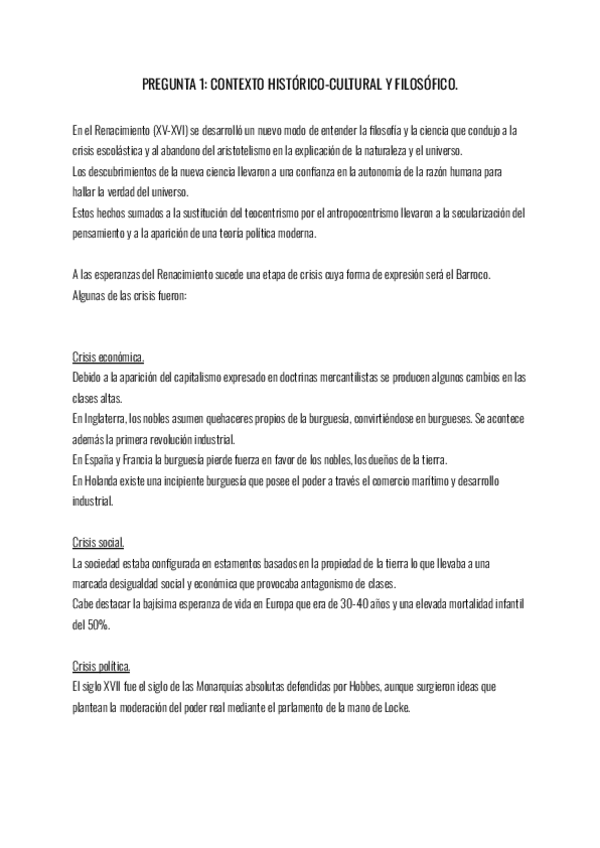 PREGUNTA 1: CONTEXTO HISTÓRICO-CULTURAL Y FILOSÓFICO.

En el Renacimiento (XV-XVI) se desarrolló un nuevo modo de entender la filosofía y la ciencia que condujo a la crisis escolástica y al abandono del aristotelismo en la explicación de la naturaleza y el universo.
Los descubrimientos de la nueva ciencia llevaron a una confianza en la autonomía de la razón humana para hallar la verdad del universo.
Estos hechos sumados a la sustitución del teocentrismo por el antropocentrismo llevaron a la secularización del pensamiento y a la aparición de una teoría política moderna.

A las esperanzas del Renacimiento sucede una etapa de crisis cuya forma de expresión será el Barroco.
Algunas de las crisis fueron:

Crisis económica.
Debido a la aparición del capitalismo expresado en doctrinas mercantilistas se producen algunos cambios en las clases altas.
En Inglaterra, los nobles asumen quehaceres propios de la burguesía, convirtiéndose en burgueses. Se acontece además la primera revolución industrial.
En España y Francia la burguesía pierde fuerza en favor de los nobles, los dueños de la tierra.
En Holanda existe una incipiente burguesía que posee el poder a través el comercio marítimo y desarrollo industrial.

Crisis social.
La sociedad estaba configurada en estamentos basados en la propiedad de la tierra lo que llevaba a una marcada desigualdad social y económica que provocaba antagonismo de clases.
Cabe destacar la bajísima esperanza de vida en Europa que era de 30-40 años y una elevada mortalidad infantil del 50%.

Crisis política.
El siglo XVII fue el siglo de las Monarquías absolutas defendidas por Hobbes, aunque surgieron ideas que plantean la moderación del poder real mediante el parlamento de la mano de Locke.